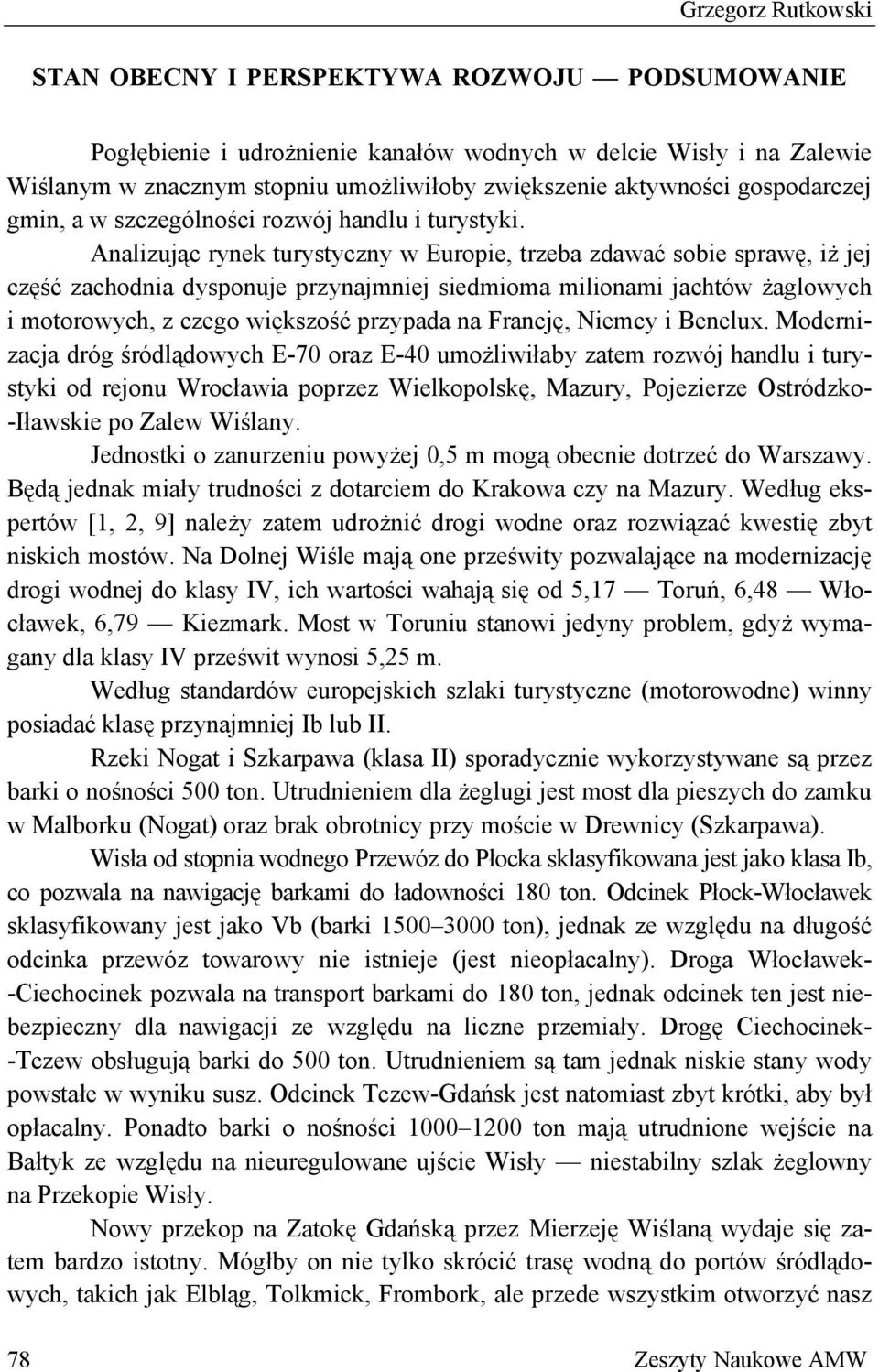 Grzegorz Rutkowski

STAN OBECNY I PERSPEKTYWA ROZWOJU — PODSUMOWANIE

Pogłębienie i udrożnienie kanałów wodnych w delcie Wisły i na Zalewie Wiślanym w znacznym stopniu umożliwiłoby zwiększenie aktywności gospodarczej gmin, a w szczególności rozwój handlu i turystyki.

Analizując rynek turystyczny w Europie, trzeba zdawać sobie sprawę, iż jej część zachodnia dysponuje przynajmniej siedmioma milionami jachtów żaglowych i motorowych, z czego większość przypada na Francję, Niemcy i Benelux. Modernizacja dróg śródlądowych E-70 oraz E-40 umożliwiłaby zatem rozwój handlu i turystyki od rejonu Wrocławia poprzez Wielkopolskę, Mazury, Pojezierze Ostródzko-Iławskie po Zalew Wiślany.

Jednostki o zanurzeniu powyżej 0,5 m mogą obecnie dotrzeć do Warszawy. Będą jednak miały trudności z dotarciem do Krakowa czy na Mazury. Według ekspertów [1, 2, 9] należy zatem udrożnić drogi wodne oraz rozwiązać kwestię zbyt niskich mostów. Na Dolnej Wiśle mają one prześwity pozwalające na modernizację drogi wodnej do klasy IV, ich wartości wahają się od 5,17 — Toruń, 6,48 — Włocławek, 6,79 — Kiezmark. Most w Toruniu stanowi jedyny problem, gdyż wymagany dla klasy IV prześwit wynosi 5,25 m.

Według standardów europejskich szlaki turystyczne (motorowodne) winny posiadać klasę przynajmniej Ib lub II.

Rzeki Nogat i Szkarpawa (klasa II) sporadycznie wykorzystywane są przez barki o nośności 500 ton. Utrudnieniem dla żeglugi jest most dla pieszych do zamku w Malborku (Nogat) oraz brak obrotnicy przy moście w Drewnicy (Szkarpawa).

Wisła od stopnia wodnego Przewóz do Płocka sklasyfikowana jest jako klasa Ib, co pozwala na nawigację barkami do ładowności 180 ton. Odcinek Płock-Włocławek sklasyfikowany jest jako Vb (barki 1500–3000 ton), jednak ze względu na długość odcinka przewóz towarowy nie istnieje (jest nieopłacalny). Droga Włocławek-Ciechocinek pozwala na transport barkami do 180 ton, jednak odcinek ten jest niebezpieczny dla nawigacji ze względu na liczne przemiały. Drogę Ciechocinek-Tczew obsługują barki do 500 ton. Utrudnieniem są tam jednak niskie stany wody powstałe w wyniku susz. Odcinek Tczew-Gdańsk jest natomiast zbyt krótki, aby był opłacalny. Ponadto barki o nośności 1000–1200 ton mają utrudnione wejście na Bałtyk ze względu na nieuregulowane ujście Wisły — niestabilny szlak żeglowny na Przekopie Wisły.

Nowy przekop na Zatokę Gdańską przez Mierzeję Wiślaną wydaje się zatem bardzo istotny. Mógłby on nie tylko skrócić trasę wodną do portów śródlądowych, takich jak Elbląg, Tolkmick, Frombork, ale przede wszystkim otworzyć nasz

78 Zeszyty Naukowe AMW